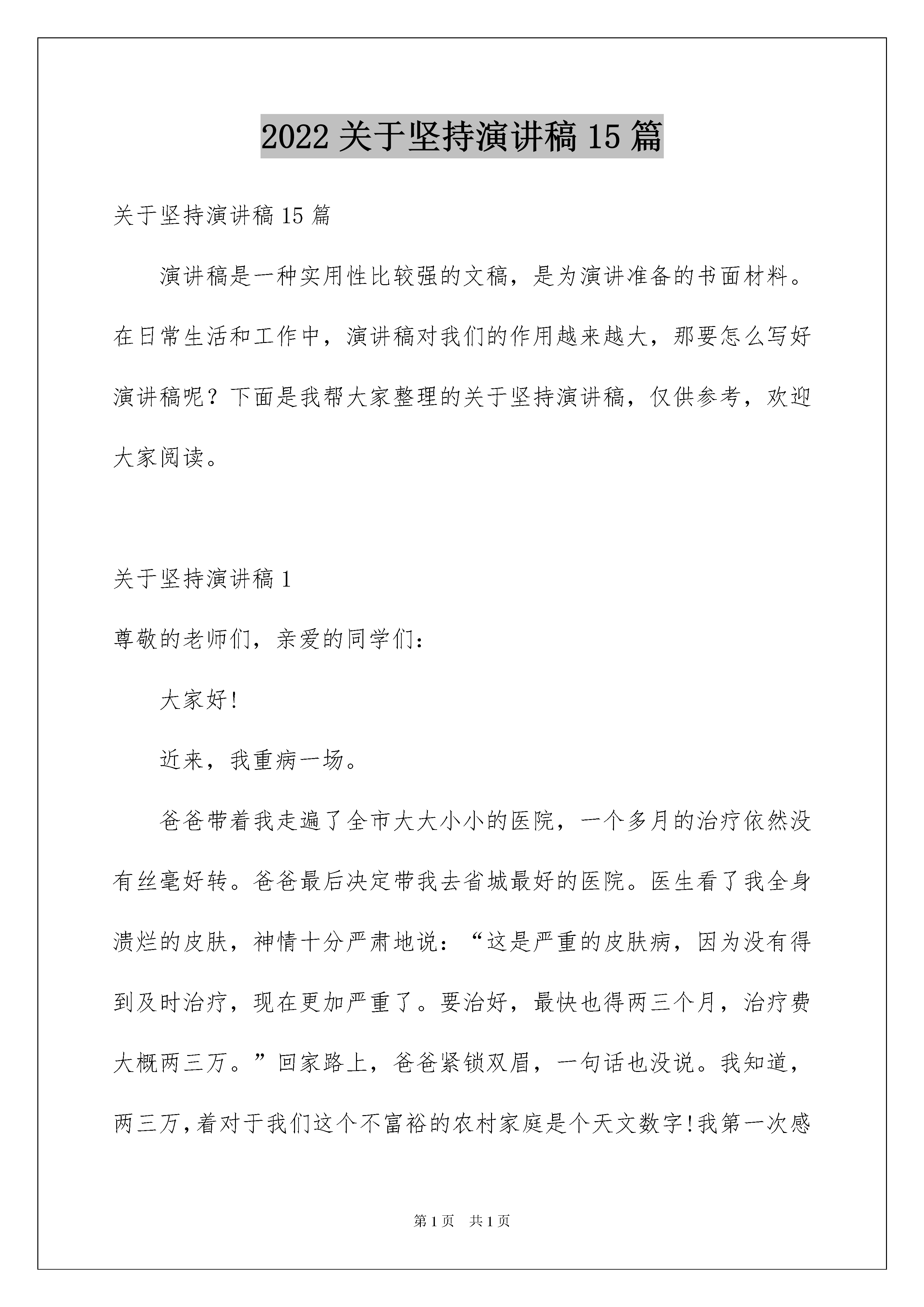 2022 关于坚持演讲稿 15 篇

关于坚持演讲稿 15 篇

演讲稿是一种实用性比较强的文稿，是为演讲准备的书面材料。在日常生活和工作中，演讲稿对我们的作用越来越大，那要怎么写好演讲稿呢？下面是我帮大家整理的关于坚持演讲稿，仅供参考，欢迎大家阅读。

关于坚持演讲稿 1

尊敬的老师们，亲爱的同学们：

大家好！

近来，我重病一场。

爸爸带着我走遍了全市大大小小的医院，一个多月的治疗依然没有丝毫好转。爸爸最后决定带我去省城最好的医院。医生看了我全身溃烂的皮肤，神情十分严肃地说：“这是严重的皮肤病，因为没有得到及时治疗，现在更加严重了。要治好，最快也得两三个月，治疗费大概两三万。”回家路上，爸爸紧锁双眉，一句话也没说。我知道，两三万，着对于我们这个不富裕的农村家庭是个天文数字！我第一次感

第 1 页　共 1 页